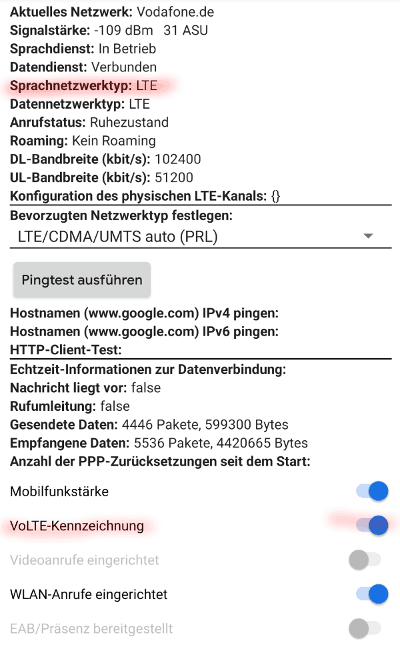 Aktuelles Netzwerk: Vodafone.de
Signalstärke: -109 dBm 31 ASU
Sprachdienst: In Betrieb
Datendienst: Verbunden
Sprachnetzwerktyp: LTE
Datennetzwerktyp: LTE
Anrufstatus: Ruhezustand
Roaming: Kein Roaming
DL-Bandbreite (kbit/s): 102400
UL-Bandbreite (kbit/s): 51200
Konfiguration des physischen LTE-Kanals: {}

Bevorzugten Netzwerktyp festlegen:
LTE/CDMA/UMTS auto (PRL)

Pingtest ausführen

Hostnamen (www.google.com) IPv4 pingen:
Hostnamen (www.google.com) IPv6 pingen:
HTTP-Client-Test:

Echtzeit-Informationen zur Datenverbindung:
Nachricht liegt vor: false
Rufumleitung: false
Gesendete Daten: 4446 Pakete, 599300 Bytes
Empfangene Daten: 5536 Pakete, 4420665 Bytes
Anzahl der PPP-Zurücksetzungen seit dem Start:

Mobilfunkstärke

VoLTE-Kennzeichnung

Videoanrufe eingerichtet

WLAN-Anrufe eingerichtet

EAB/Präsenz bereitgestellt